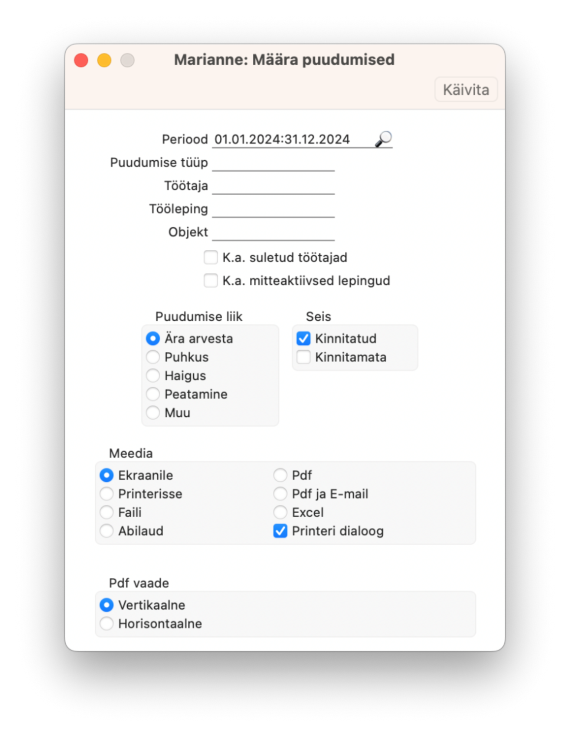 Marianne: Määra puudumised

Käivita

Periood 01.01.2024:31.12.2024
Puudumise tüüp
Töötaja
Tööleping
Objekt
K.a. suletud töötajad
K.a. mitteaktiivsed lepingud

Puudumise liik
Ära arvesta
Puhkus
Haigus
Peatamine
Muu

Seis
Kinnitatud
Kinnitamata

Meedia
Ekraanile
Printerisse
Faili
Abilaud
Pdf
Pdf ja E-mail
Excel
Printeri dialoog

Pdf vaade
Vertikaalne
Horisontaalne